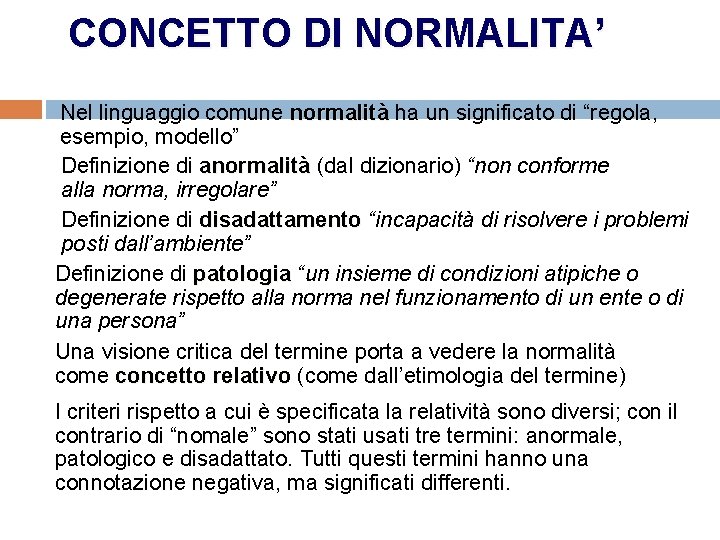 CONCETTO DI NORMALITA’

Nel linguaggio comune normalità ha un significato di “regola, esempio, modello”

Definizione di anormalità (dal dizionario) “non conforme alla norma, irregolare”

Definizione di disadattamento “incapacità di risolvere i problemi posti dall’ambiente”

Definizione di patologia “un insieme di condizioni atipiche o degenerate rispetto alla norma nel funzionamento di un ente o di una persona”

Una visione critica del termine porta a vedere la normalità come concetto relativo (come dall’etimologia del termine)

I criteri rispetto a cui è specificata la relatività sono diversi; con il contrario di “nomale” sono stati usati tre termini: anormale, patologico e disadattato. Tutti questi termini hanno una connotazione negativa, ma significati differenti.